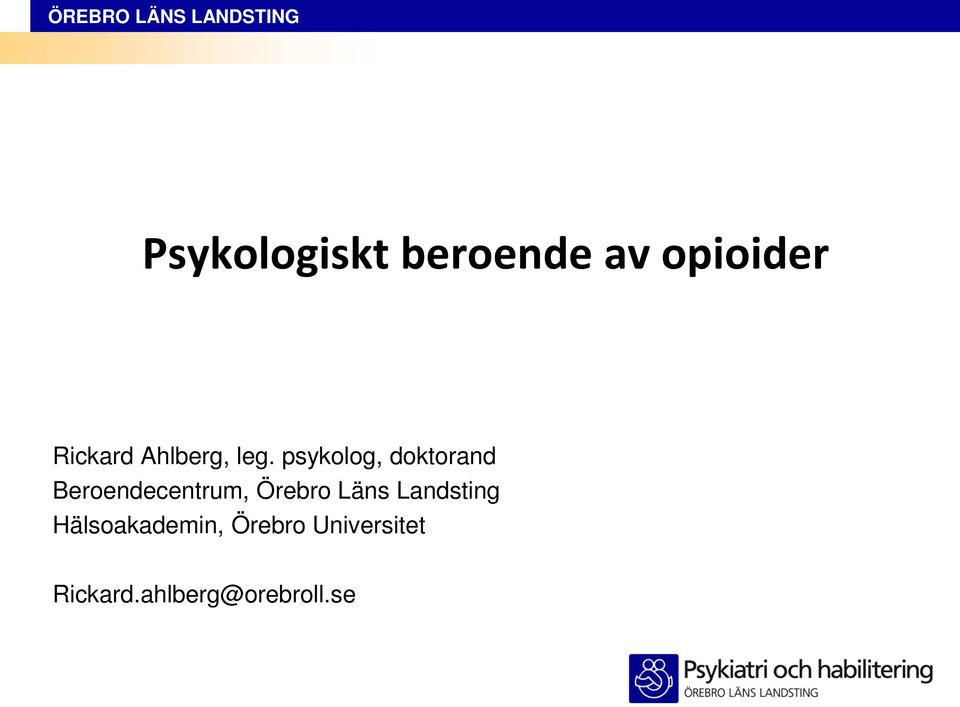 ÖREBRO LÄNS LANDSTING

Psykologiskt beroende av opioider

Rickard Ahlberg, leg. psykolog, doktorand
Beroendecentrum, Örebro Läns Landsting
Hälsoakademin, Örebro Universitet

Rickard.ahlberg@orebroll.se

Psykiatri och habilitering
ÖREBRO LÄNS LANDSTING